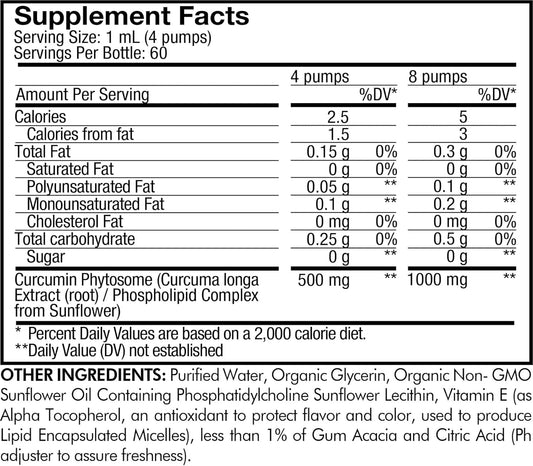 Supplement Facts
Serving Size: 1 mL (4 pumps)
Servings Per Bottle: 60

| Amount Per Serving | 4 pumps | %DV* | 8 pumps | %DV* |
|---|---|---|---|---|
| Calories | 2.5 | | 5 | |
| Calories from fat | 1.5 | | 3 | |
| Total Fat | 0.15 g | 0% | 0.3 g | 0% |
| Saturated Fat | 0 g | 0% | 0 g | 0% |
| Polyunsaturated Fat | 0.05 g | ** | 0.1 g | ** |
| Monounsaturated Fat | 0.1 g | ** | 0.2 g | ** |
| Cholesterol Fat | 0 mg | 0% | 0 mg | 0% |
| Total carbohydrate | 0.25 g | 0% | 0.5 g | 0% |
| Sugar | 0 g | ** | 0 g | ** |
| Curcumin Phytosome (Curcuma longa Extract (root) / Phospholipid Complex from Sunflower) | 500 mg | ** | 1000 mg | ** |

* Percent Daily Values are based on a 2,000 calorie diet.
**Daily Value (DV) not established

OTHER INGREDIENTS: Purified Water, Organic Glycerin, Organic Non- GMO Sunflower Oil Containing Phosphatidylcholine Sunflower Lecithin, Vitamin E (as Alpha Tocopherol, an antioxidant to protect flavor and color, used to produce Lipid Encapsulated Micelles), less than 1% of Gum Acacia and Citric Acid (Ph adjuster to assure freshness).